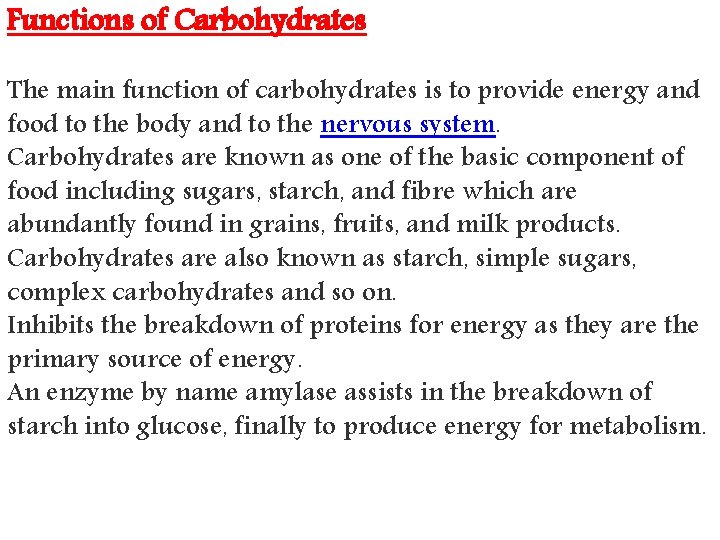 Functions of Carbohydrates

The main function of carbohydrates is to provide energy and food to the body and to the nervous system.
Carbohydrates are known as one of the basic component of food including sugars, starch, and fibre which are abundantly found in grains, fruits, and milk products.
Carbohydrates are also known as starch, simple sugars, complex carbohydrates and so on.
Inhibits the breakdown of proteins for energy as they are the primary source of energy.
An enzyme by name amylase assists in the breakdown of starch into glucose, finally to produce energy for metabolism.